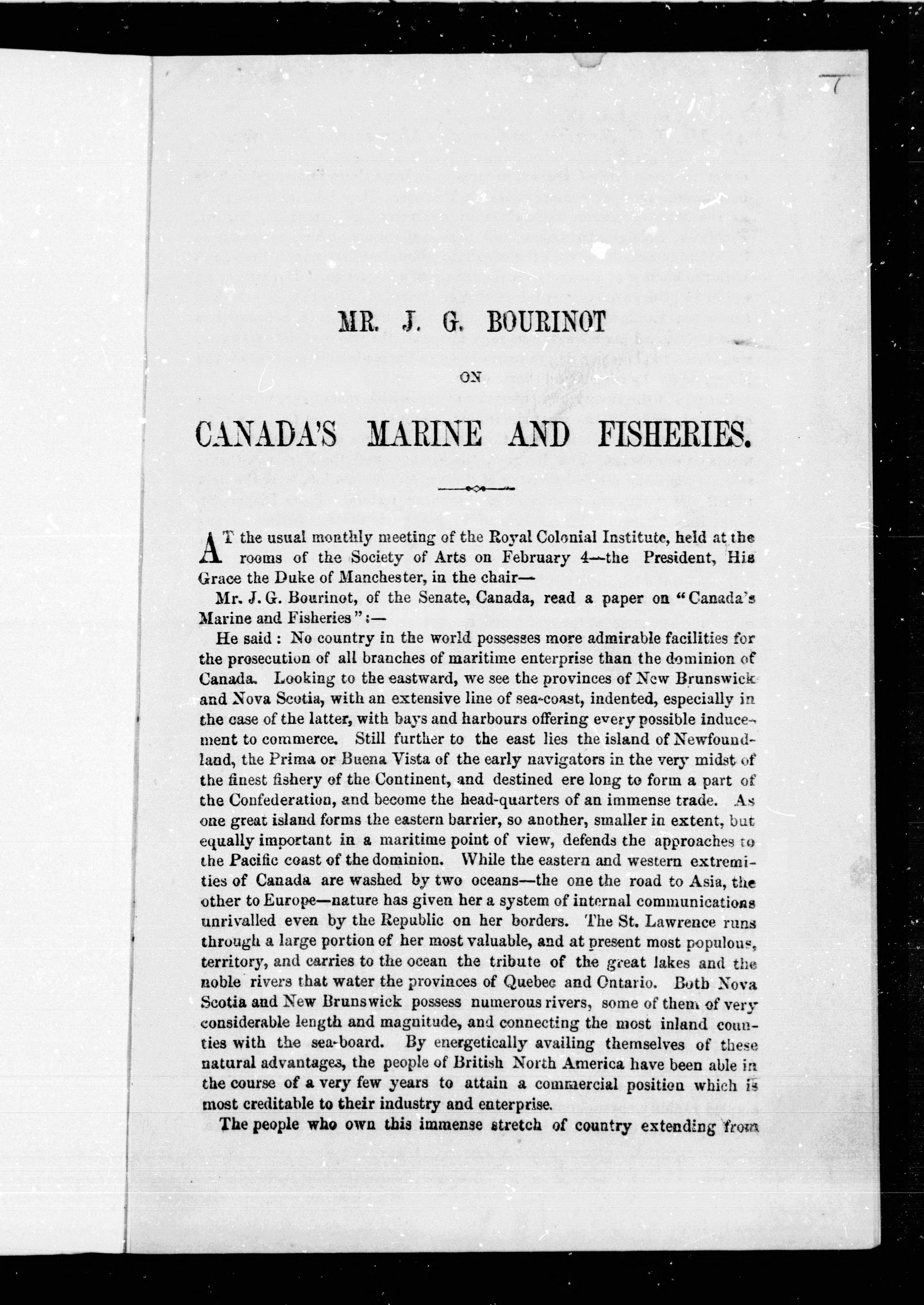 7

MR. J. G. BOURINOT

ON

CANADA'S MARINE AND FISHERIES.

AT the usual monthly meeting of the Royal Colonial Institute, held at the rooms of the Society of Arts on February 4—the President, His Grace the Duke of Manchester, in the chair—

Mr. J. G. Bourinot, of the Senate, Canada, read a paper on "Canada's Marine and Fisheries":—

He said: No country in the world possesses more admirable facilities for the prosecution of all branches of maritime enterprise than the dominion of Canada. Looking to the eastward, we see the provinces of New Brunswick and Nova Scotia, with an extensive line of sea-coast, indented, especially in the case of the latter, with bays and harbours offering every possible inducement to commerce. Still further to the east lies the island of Newfoundland, the Prima or Buena Vista of the early navigators in the very midst of the finest fishery of the Continent, and destined ere long to form a part of the Confederation, and become the head-quarters of an immense trade. As one great island forms the eastern barrier, so another, smaller in extent, but equally important in a maritime point of view, defends the approaches to the Pacific coast of the dominion. While the eastern and western extremities of Canada are washed by two oceans—the one the road to Asia, the other to Europe—nature has given her a system of internal communications unrivalled even by the Republic on her borders. The St. Lawrence runs through a large portion of her most valuable, and at present most populous, territory, and carries to the ocean the tribute of the great lakes and the noble rivers that water the provinces of Quebec and Ontario. Both Nova Scotia and New Brunswick possess numerous rivers, some of them of very considerable length and magnitude, and connecting the most inland counties with the sea-board. By energetically availing themselves of these natural advantages, the people of British North America have been able in the course of a very few years to attain a commercial position which is most creditable to their industry and enterprise.

The people who own this immense stretch of country extending from